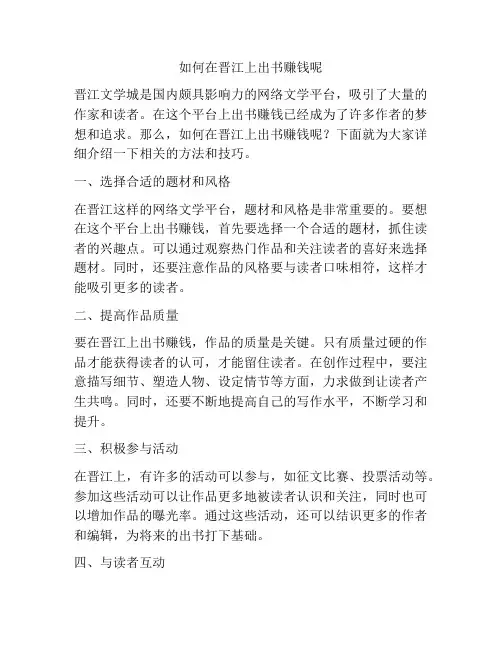 如何在晋江上出书赚钱呢

晋江文学城是国内颇具影响力的网络文学平台，吸引了大量的作家和读者。在这个平台上出书赚钱已经成为了许多作者的梦想和追求。那么，如何在晋江上出书赚钱呢？下面就为大家详细介绍一下相关的方法和技巧。

一、选择合适的题材和风格

在晋江这样的网络文学平台，题材和风格是非常重要的。要想在这个平台上出书赚钱，首先要选择一个合适的题材，抓住读者的兴趣点。可以通过观察热门作品和关注读者的喜好来选择题材。同时，还要注意作品的风格要与读者口味相符，这样才能吸引更多的读者。

二、提高作品质量

要在晋江上出书赚钱，作品的质量是关键。只有质量过硬的作品才能获得读者的认可，才能留住读者。在创作过程中，要注意描写细节、塑造人物、设定情节等方面，力求做到让读者产生共鸣。同时，还要不断地提高自己的写作水平，不断学习和提升。

三、积极参与活动

在晋江上，有许多的活动可以参与，如征文比赛、投票活动等。参加这些活动可以让作品更多地被读者认识和关注，同时也可以增加作品的曝光率。通过这些活动，还可以结识更多的作者和编辑，为将来的出书打下基础。

四、与读者互动